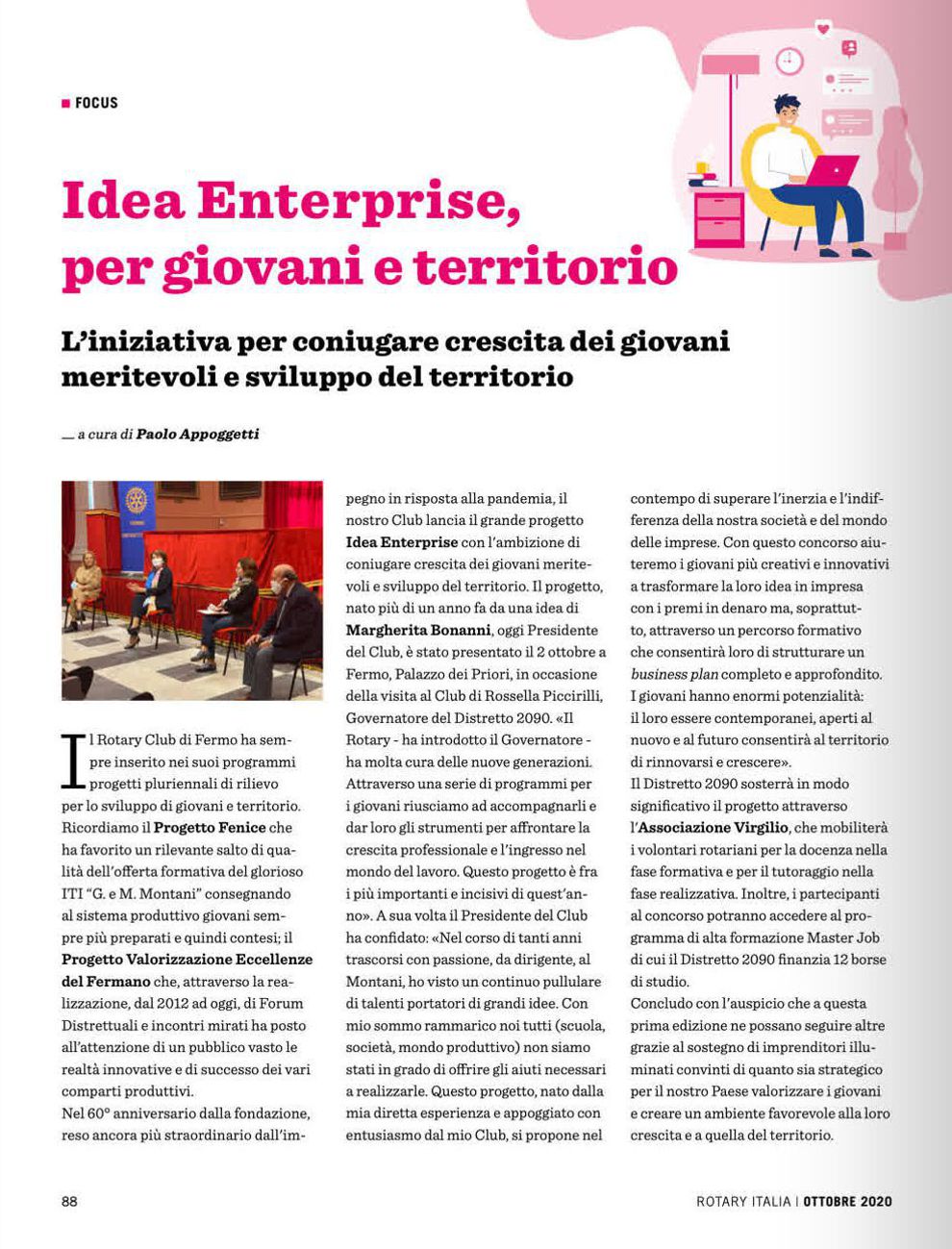 FOCUS

Idea Enterprise, per giovani e territorio

L'iniziativa per coniugare crescita dei giovani meritevoli e sviluppo del territorio

— a cura di Paolo Appoggetti

Il Rotary Club di Fermo ha sempre inserito nei suoi programmi progetti pluriennali di rilievo per lo sviluppo di giovani e territorio. Ricordiamo il Progetto Fenice che ha favorito un rilevante salto di qualità dell'offerta formativa del glorioso ITI "G. e M. Montani" consegnando al sistema produttivo giovani sempre più preparati e quindi contesi; il Progetto Valorizzazione Eccellenze del Fermano che, attraverso la realizzazione, dal 2012 ad oggi, di Forum Distrettuali e incontri mirati ha posto all'attenzione di un pubblico vasto le realtà innovative e di successo dei vari comparti produttivi.
Nel 60° anniversario dalla fondazione, reso ancora più straordinario dall'impegno in risposta alla pandemia, il nostro Club lancia il grande progetto Idea Enterprise con l'ambizione di coniugare crescita dei giovani meritevoli e sviluppo del territorio. Il progetto, nato più di un anno fa da una idea di Margherita Bonanni, oggi Presidente del Club, è stato presentato il 2 ottobre a Fermo, Palazzo dei Priori, in occasione della visita al Club di Rossella Piccirilli, Governatore del Distretto 2090. «Il Rotary - ha introdotto il Governatore - ha molta cura delle nuove generazioni. Attraverso una serie di programmi per i giovani riusciamo ad accompagnarli e dar loro gli strumenti per affrontare la crescita professionale e l'ingresso nel mondo del lavoro. Questo progetto è fra i più importanti e incisivi di quest'anno». A sua volta il Presidente del Club ha confidato: «Nel corso di tanti anni trascorsi con passione, da dirigente, al Montani, ho visto un continuo pullulare di talenti portatori di grandi idee. Con mio sommo rammarico noi tutti (scuola, società, mondo produttivo) non siamo stati in grado di offrire gli aiuti necessari a realizzarle. Questo progetto, nato dalla mia diretta esperienza e appoggiato con entusiasmo dal mio Club, si propone nel contempo di superare l'inerzia e l'indifferenza della nostra società e del mondo delle imprese. Con questo concorso aiuteremo i giovani più creativi e innovativi a trasformare la loro idea in impresa con i premi in denaro ma, soprattutto, attraverso un percorso formativo che consentirà loro di strutturare un business plan completo e approfondito. I giovani hanno enormi potenzialità: il loro essere contemporanei, aperti al nuovo e al futuro consentirà al territorio di rinnovarsi e crescere».
Il Distretto 2090 sosterrà in modo significativo il progetto attraverso l'Associazione Virgilio, che mobiliterà i volontari rotariani per la docenza nella fase formativa e per il tutoraggio nella fase realizzativa. Inoltre, i partecipanti al concorso potranno accedere al programma di alta formazione Master Job di cui il Distretto 2090 finanzia 12 borse di studio.
Concludo con l'auspicio che a questa prima edizione ne possano seguire altre grazie al sostegno di imprenditori illuminati convinti di quanto sia strategico per il nostro Paese valorizzare i giovani e creare un ambiente favorevole alla loro crescita e a quella del territorio.

88

ROTARY ITALIA | OTTOBRE 2020